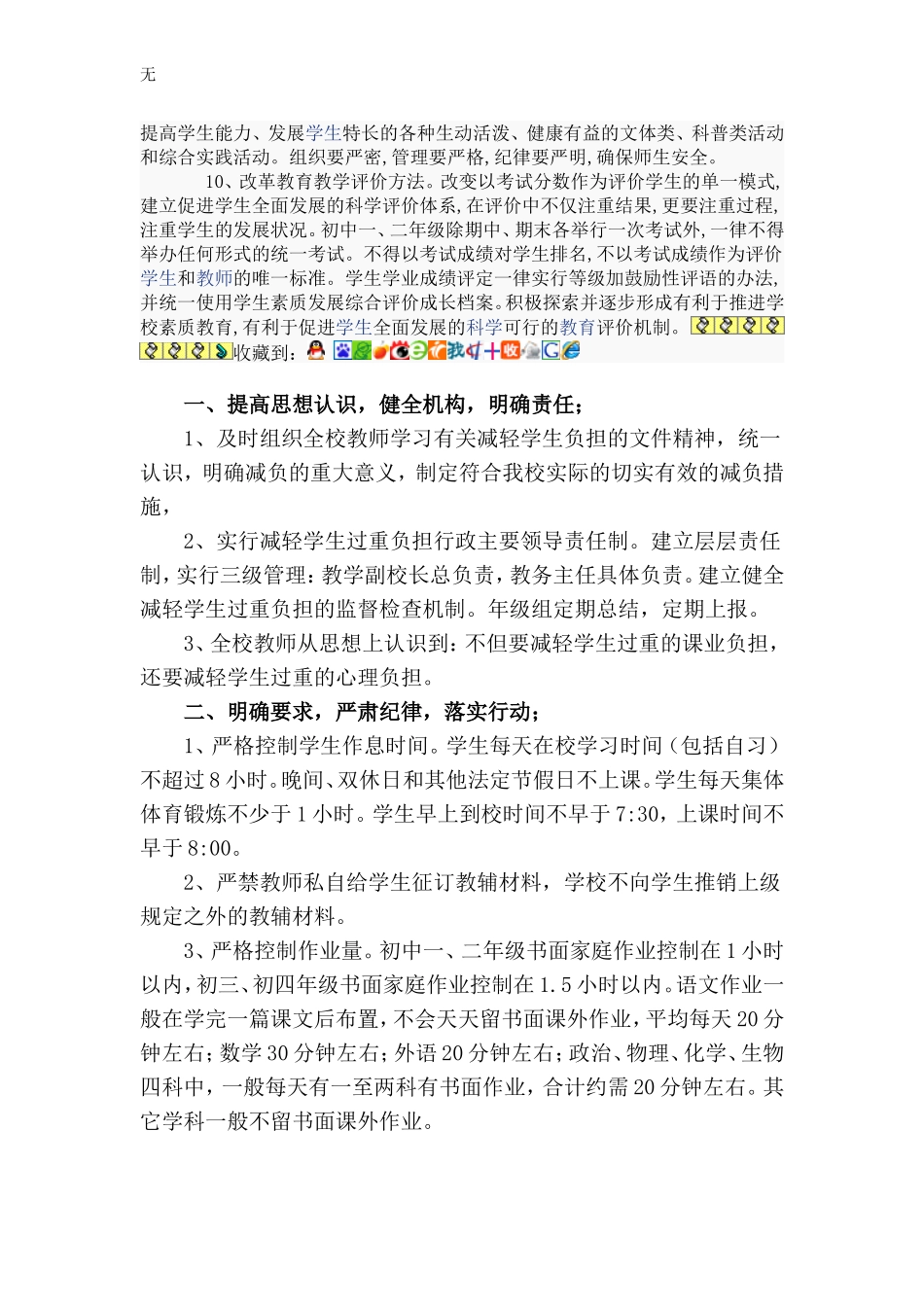 无

提高学生能力、发展学生特长的各种生动活泼、健康有益的文体类、科普类活动和综合实践活动。组织要严密,管理要严格,纪律要严明,确保师生安全。

10、改革教育教学评价方法。改变以考试分数作为评价学生的单一模式,建立促进学生全面发展的科学评价体系,在评价中不仅注重结果,更要注重过程,注重学生的发展状况。初中一、二年级除期中、期末各举行一次考试外,一律不得举办任何形式的统一考试。不得以考试成绩对学生排名,不以考试成绩作为评价学生和教师的唯一标准。学生学业成绩评定一律实行等级加鼓励性评语的办法,并统一使用学生素质发展综合评价成长档案。积极探索并逐步形成有利于推进学校素质教育,有利于促进学生全面发展的科学可行的教育评价机制。收藏到:

一、提高思想认识,健全机构,明确责任;

1、及时组织全校教师学习有关减轻学生负担的文件精神,统一认识,明确减负的重大意义,制定符合我校实际的切实有效的减负措施,

2、实行减轻学生过重负担行政主要领导责任制。建立层层责任制,实行三级管理:教学副校长总负责,教务主任具体负责。建立健全减轻学生过重负担的监督检查机制。年级组定期总结,定期上报。

3、全校教师从思想上认识到:不但要减轻学生过重的课业负担,还要减轻学生过重的心理负担。

二、明确要求,严肃纪律,落实行动;

1、严格控制学生作息时间。学生每天在校学习时间(包括自习)不超过8小时。晚间、双休日和其他法定节假日不上课。学生每天集体体育锻炼不少于1小时。学生早上到校时间不早于7:30,上课时间不早于8:00。

2、严禁教师私自给学生征订教辅材料,学校不向学生推销上级规定之外的教辅材料。

3、严格控制作业量。初中一、二年级书面家庭作业控制在1小时以内,初三、初四年级书面家庭作业控制在1.5小时以内。语文作业一般在学完一篇课文后布置,不会天天留书面课外作业,平均每天20分钟左右;数学30分钟左右;外语20分钟左右;政治、物理、化学、生物四科中,一般每天有一至两科有书面作业,合计约需20分钟左右。其它学科一般不留书面课外作业。